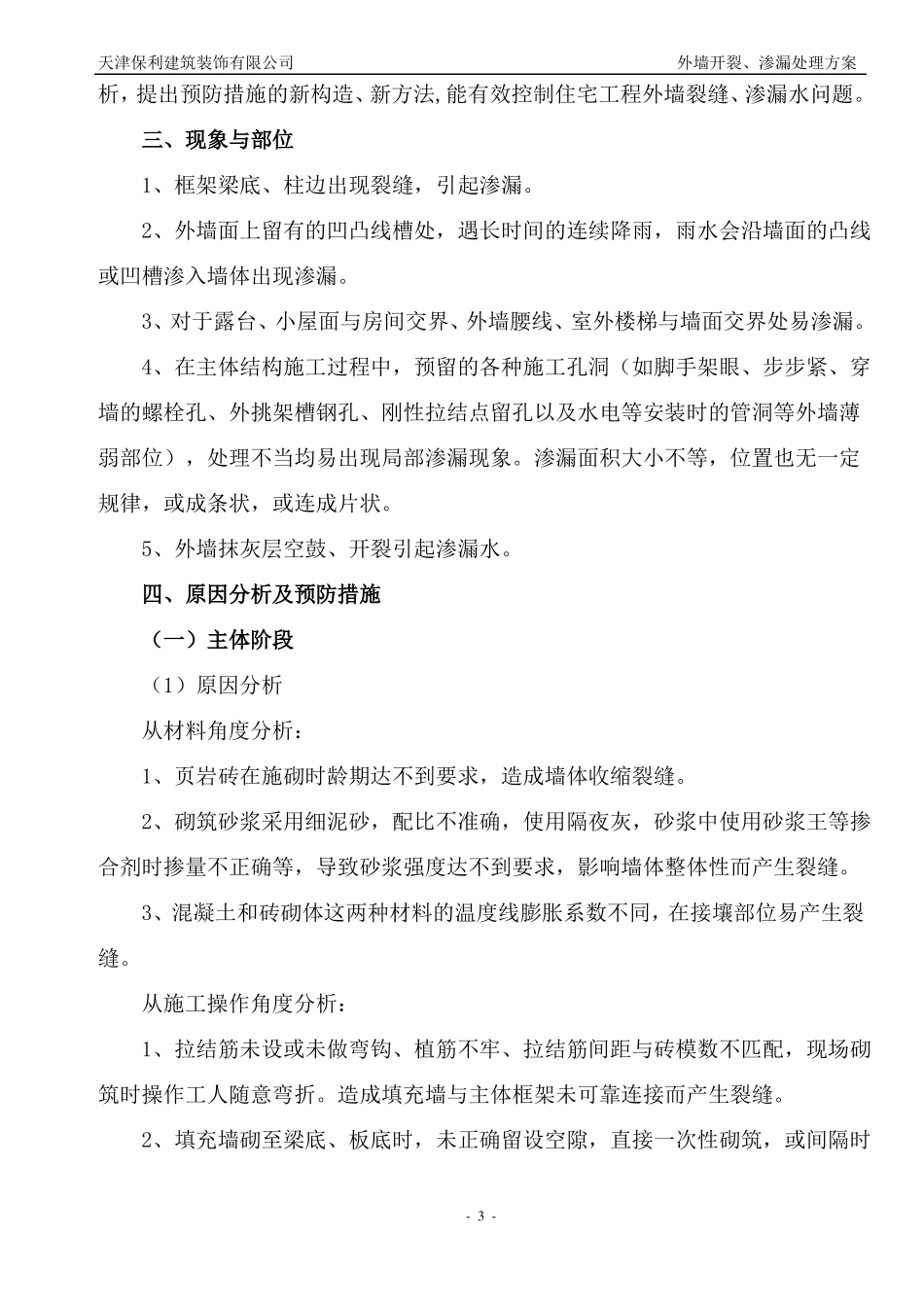 天津保利建筑装饰有限公司 外墙开裂、渗漏处理方案

析，提出预防措施的新构造、新方法,能有效控制住宅工程外墙裂缝、渗漏水问题。

三、现象与部位

1、框架梁底、柱边出现裂缝，引起渗漏。

2、外墙面上留有的凹凸线槽处，遇长时间的连续降雨，雨水会沿墙面的凸线或凹槽渗入墙体出现渗漏。

3、对于露台、小屋面与房间交界、外墙腰线、室外楼梯与墙面交界处易渗漏。

4、在主体结构施工过程中，预留的各种施工孔洞（如脚手架眼、步步紧、穿墙的螺栓孔、外挑架槽钢孔、刚性拉结点留孔以及水电等安装时的管洞等外墙薄弱部位），处理不当均易出现局部渗漏现象。渗漏面积大小不等，位置也无一定规律，或成条状，或连成片状。

5、外墙抹灰层空鼓、开裂引起渗漏水。

四、原因分析及预防措施

（一）主体阶段

（1）原因分析

从材料角度分析：

1、页岩砖在施砌时龄期达不到要求，造成墙体收缩裂缝。

2、砌筑砂浆采用细泥砂，配比不准确，使用隔夜灰，砂浆中使用砂浆王等掺合剂时掺量不正确等，导致砂浆强度达不到要求，影响墙体整体性而产生裂缝。

3、混凝土和砖砌体这两种材料的温度线膨胀系数不同，在接壤部位易产生裂缝。

从施工操作角度分析：

1、拉结筋未设或未做弯钩、植筋不牢、拉结筋间距与砖模数不匹配，现场砌筑时操作工人随意弯折。造成填充墙与主体框架未可靠连接而产生裂缝。

2、填充墙砌至梁底、板底时，未正确留设空隙，直接一次性砌筑，或间隔时

- 3 -